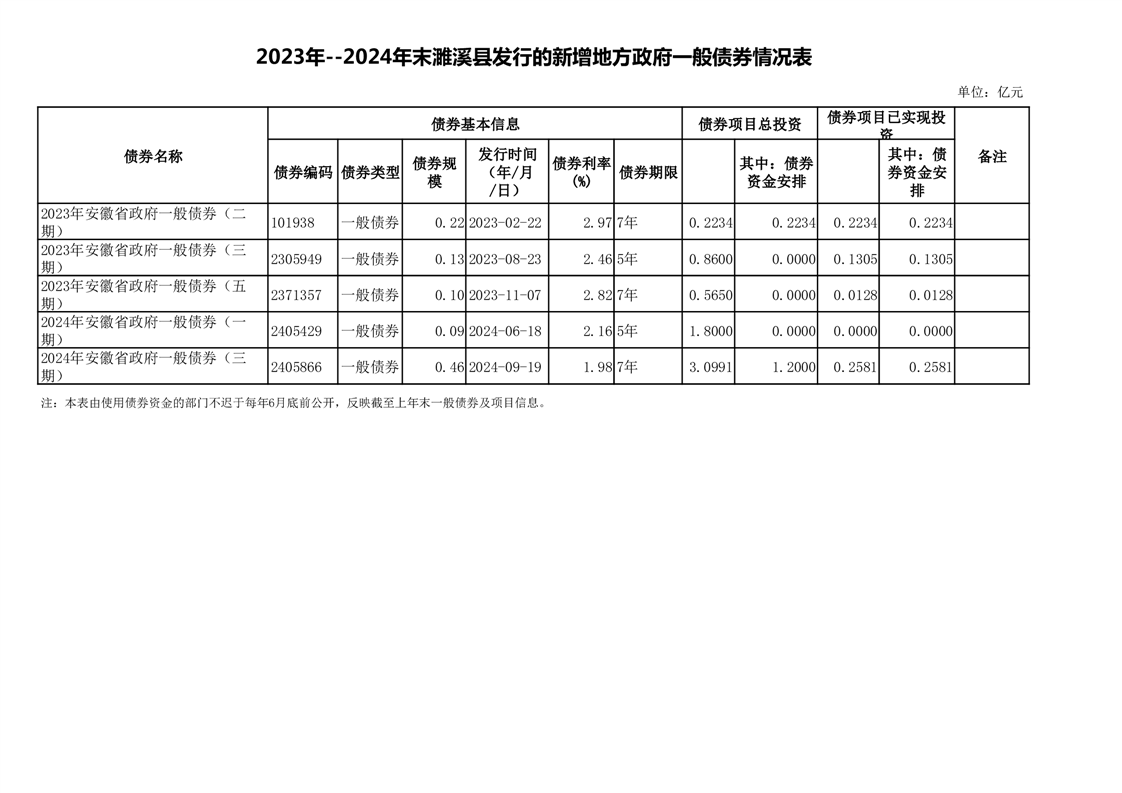 2023年--2024年末濉溪县发行的新增地方政府一般债券情况表

单位：亿元

| 债券名称 | 债券基本信息 | | | | | | 债券项目总投资 | | 债券项目已实现投资 | | 备注 |
|---|---|---|---|---|---|---|---|---|---|---|---|
| | 债券编码 | 债券类型 | 债券规模 | 发行时间（年/月/日） | 债券利率(%) | 债券期限 | | 其中：债券资金安排 | | 其中：债券资金安排 | |
| 2023年安徽省政府一般债券（二期） | 101938 | 一般债券 | 0.22 | 2023-02-22 | 2.97 | 7年 | 0.2234 | 0.2234 | 0.2234 | 0.2234 | |
| 2023年安徽省政府一般债券（三期） | 2305949 | 一般债券 | 0.13 | 2023-08-23 | 2.46 | 5年 | 0.8600 | 0.0000 | 0.1305 | 0.1305 | |
| 2023年安徽省政府一般债券（五期） | 2371357 | 一般债券 | 0.10 | 2023-11-07 | 2.82 | 7年 | 0.5650 | 0.0000 | 0.0128 | 0.0128 | |
| 2024年安徽省政府一般债券（一期） | 2405429 | 一般债券 | 0.09 | 2024-06-18 | 2.16 | 5年 | 1.8000 | 0.0000 | 0.0000 | 0.0000 | |
| 2024年安徽省政府一般债券（三期） | 2405866 | 一般债券 | 0.46 | 2024-09-19 | 1.98 | 7年 | 3.0991 | 1.2000 | 0.2581 | 0.2581 | |

注：本表由使用债券资金的部门不迟于每年6月底前公开，反映截至上年末一般债券及项目信息。